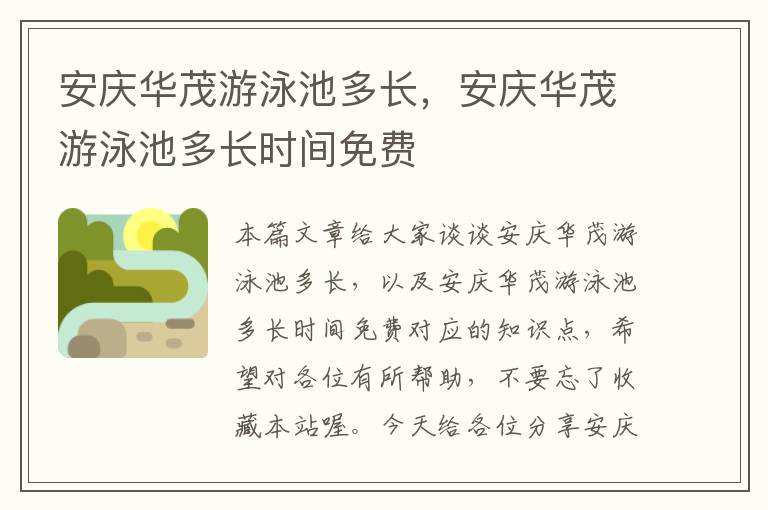 安庆华茂游泳池多长，安庆华茂游泳池多长时间免费

本篇文章给大家谈谈安庆华茂游泳池多长，以及安庆华茂游泳池多长时间免费对应的知识点，希望对各位有所帮助，不要忘了收藏本站喔。今天给各位分享安庆